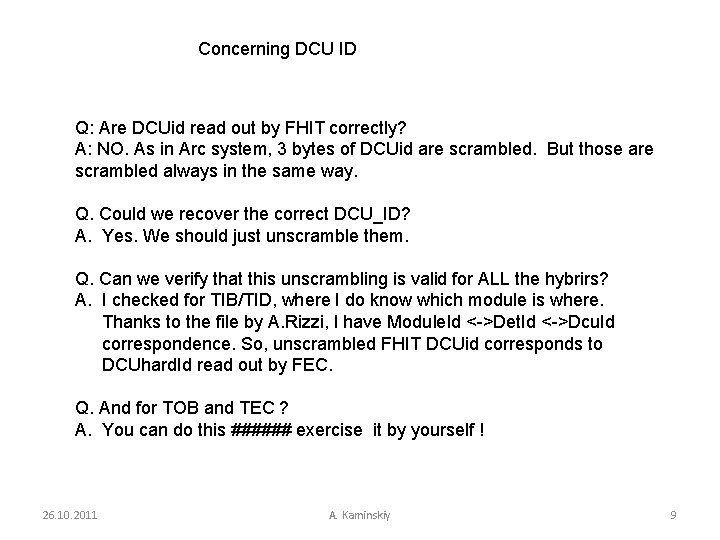 Concerning DCU ID

Q: Are DCUid read out by FHIT correctly?
A: NO. As in Arc system, 3 bytes of DCUid are scrambled. But those are scrambled always in the same way.

Q. Could we recover the correct DCU_ID?
A. Yes. We should just unscramble them.

Q. Can we verify that this unscrambling is valid for ALL the hybrirs?
A. I checked for TIB/TID, where I do know which module is where. Thanks to the file by A.Rizzi, I have ModuleId <->DetId <->DcuId correspondence. So, unscrambled FHIT DCUid corresponds to DCUhardId read out by FEC.

Q. And for TOB and TEC ?
A. You can do this ###### exercise it by yourself !

26.10.2011 A. Kaminskiy 9